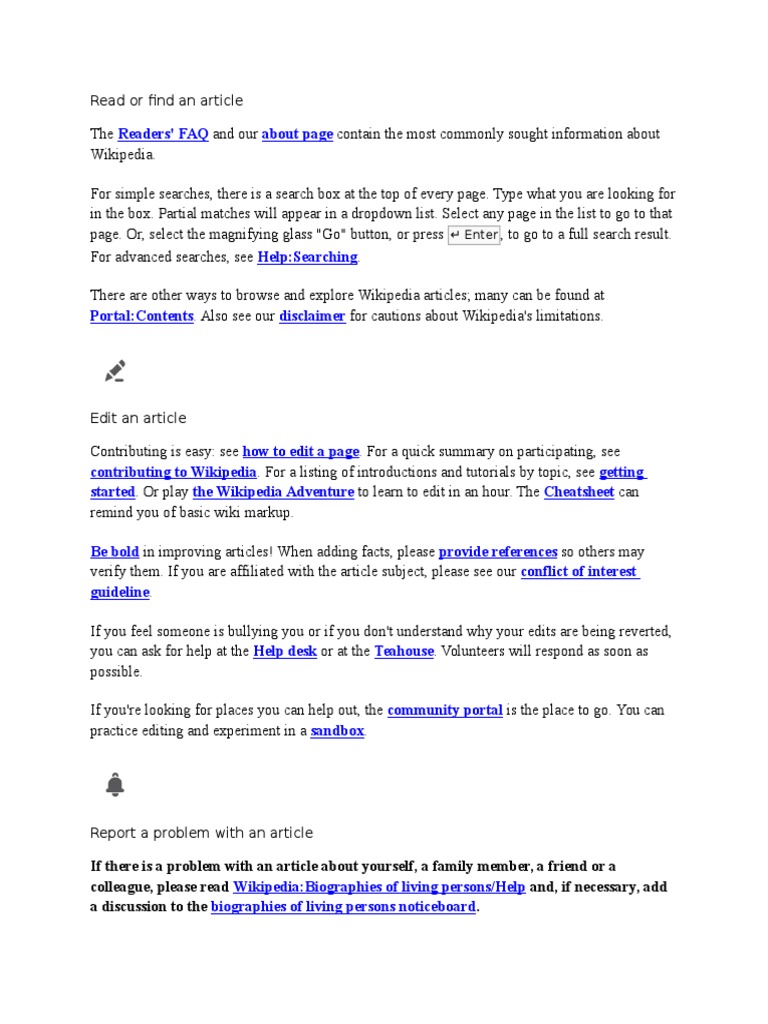 Read or find an article

The Readers' FAQ and our about page contain the most commonly sought information about Wikipedia.

For simple searches, there is a search box at the top of every page. Type what you are looking for in the box. Partial matches will appear in a dropdown list. Select any page in the list to go to that page. Or, select the magnifying glass "Go" button, or press ↵ Enter, to go to a full search result. For advanced searches, see Help:Searching.

There are other ways to browse and explore Wikipedia articles; many can be found at Portal:Contents. Also see our disclaimer for cautions about Wikipedia's limitations.

Edit an article

Contributing is easy: see how to edit a page. For a quick summary on participating, see contributing to Wikipedia. For a listing of introductions and tutorials by topic, see getting started. Or play the Wikipedia Adventure to learn to edit in an hour. The Cheatsheet can remind you of basic wiki markup.

Be bold in improving articles! When adding facts, please provide references so others may verify them. If you are affiliated with the article subject, please see our conflict of interest guideline.

If you feel someone is bullying you or if you don't understand why your edits are being reverted, you can ask for help at the Help desk or at the Teahouse. Volunteers will respond as soon as possible.

If you're looking for places you can help out, the community portal is the place to go. You can practice editing and experiment in a sandbox.

Report a problem with an article

If there is a problem with an article about yourself, a family member, a friend or a colleague, please read Wikipedia:Biographies of living persons/Help and, if necessary, add a discussion to the biographies of living persons noticeboard.